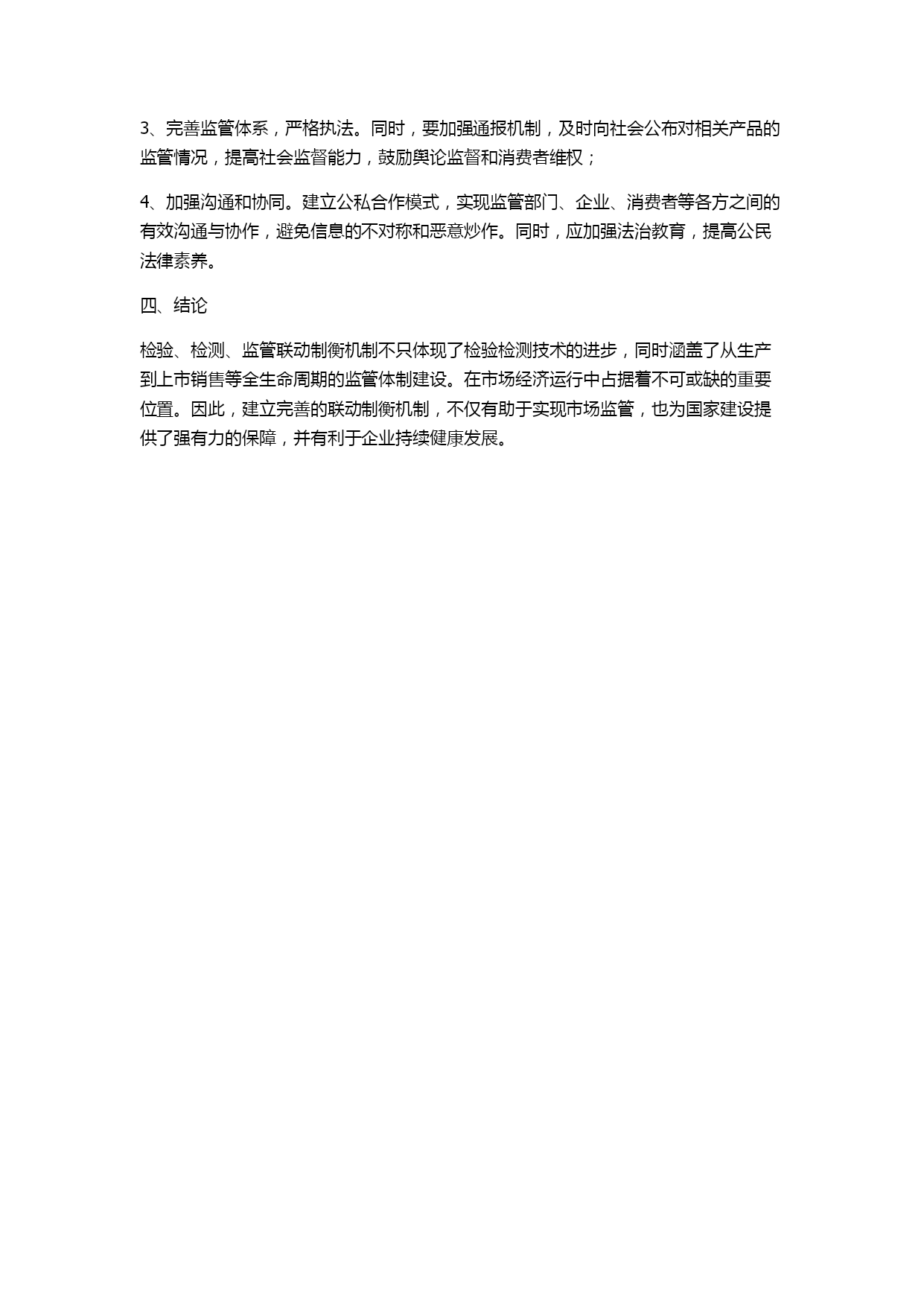 3、完善监管体系，严格执法。同时，要加强通报机制，及时向社会公布对相关产品的监管情况，提高社会监督能力，鼓励舆论监督和消费者维权；

4、加强沟通和协同。建立公私合作模式，实现监管部门、企业、消费者等各方之间的有效沟通与协作，避免信息的不对称和恶意炒作。同时，应加强法治教育，提高公民法律素养。

四、结论

检验、检测、监管联动制衡机制不只体现了检验检测技术的进步，同时涵盖了从生产到上市销售等全生命周期的监管体制建设。在市场经济运行中占据着不可或缺的重要位置。因此，建立完善的联动制衡机制，不仅有助于实现市场监管，也为国家建设提供了强有力的保障，并有利于企业持续健康发展。